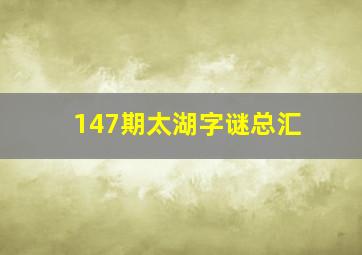 147期太湖字谜总汇